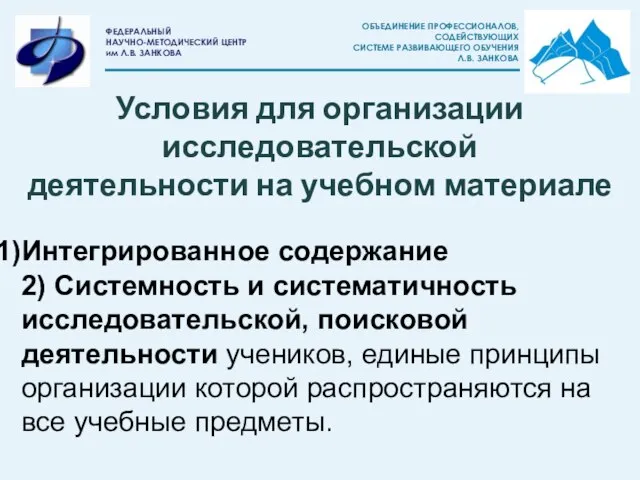 ФЕДЕРАЛЬНЫЙ
НАУЧНО-МЕТОДИЧЕСКИЙ ЦЕНТР
им Л.В. ЗАНКОВА

ОБЪЕДИНЕНИЕ ПРОФЕССИОНАЛОВ,
СОДЕЙСТВУЮЩИХ
СИСТЕМЕ РАЗВИВАЮЩЕГО ОБУЧЕНИЯ
Л.В. ЗАНКОВА

Условия для организации исследовательской деятельности на учебном материале

1)Интегрированное содержание
2) Системность и систематичность исследовательской, поисковой деятельности учеников, единые принципы организации которой распространяются на все учебные предметы.